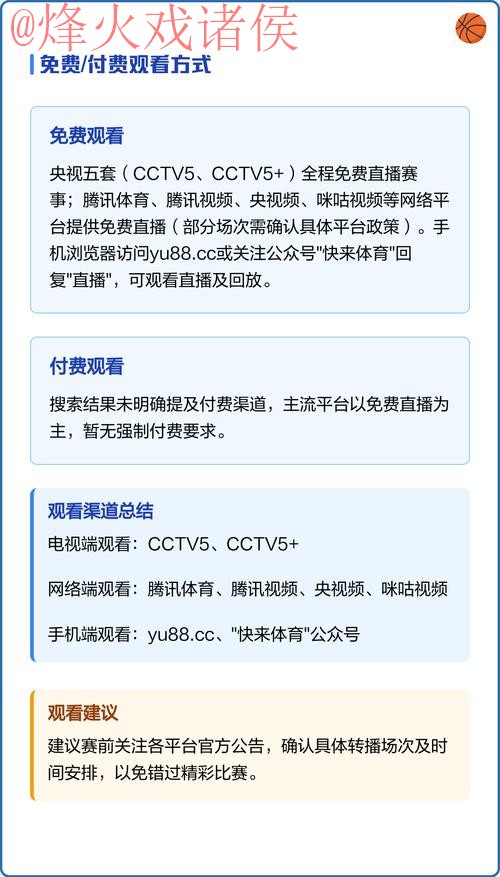 @烽火戏诸侯

免费/付费观看方式

免费观看

央视五套（CCTV5、CCTV5+）全程免费直播赛事；腾讯体育、腾讯视频、央视频、咪咕视频等网络平台提供免费直播（部分场次需确认具体平台政策）。手机浏览器访问yu88.cc或关注公众号"快来体育"回复"直播"，可观看直播及回放。

付费观看

搜索结果未明确提及付费渠道，主流平台以免费直播为主，暂无强制付费要求。

观看渠道总结

电视端观看：CCTV5、CCTV5+

网络端观看：腾讯体育、腾讯视频、央视频、咪咕视频

手机端观看：yu88.cc、"快来体育"公众号

观看建议

建议赛前关注各平台官方公告，确认具体转播场次及时间安排，以免错过精彩比赛。